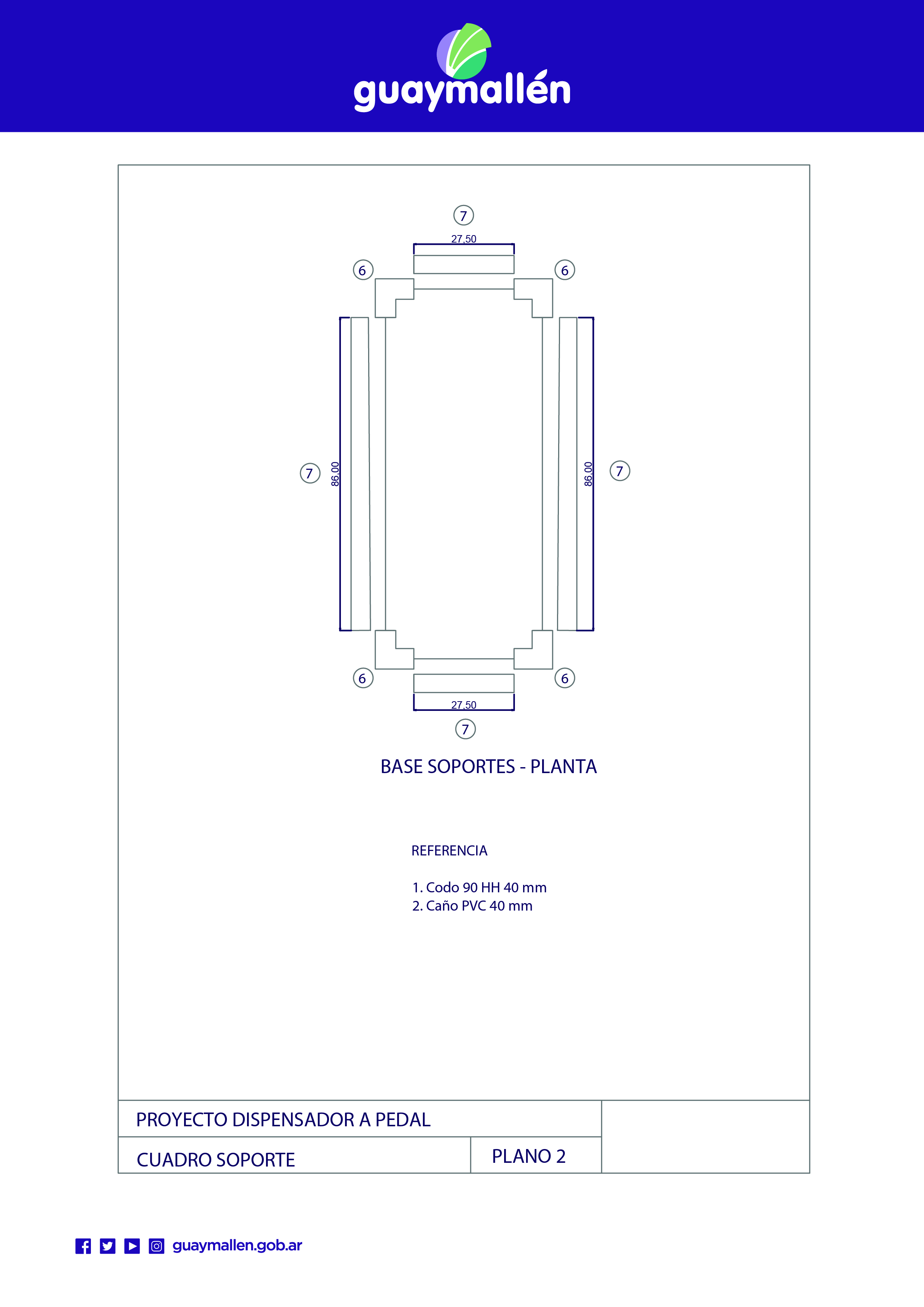 guaymallén

7

27,50

6

6

7

86,00

86,00

7

6

6

27,50

7

BASE SOPORTES - PLANTA

REFERENCIA

1. Codo 90 HH 40 mm
2. Caño PVC 40 mm

PROYECTO DISPENSADOR A PEDAL

CUADRO SOPORTE

PLANO 2

guaymallen.gob.ar